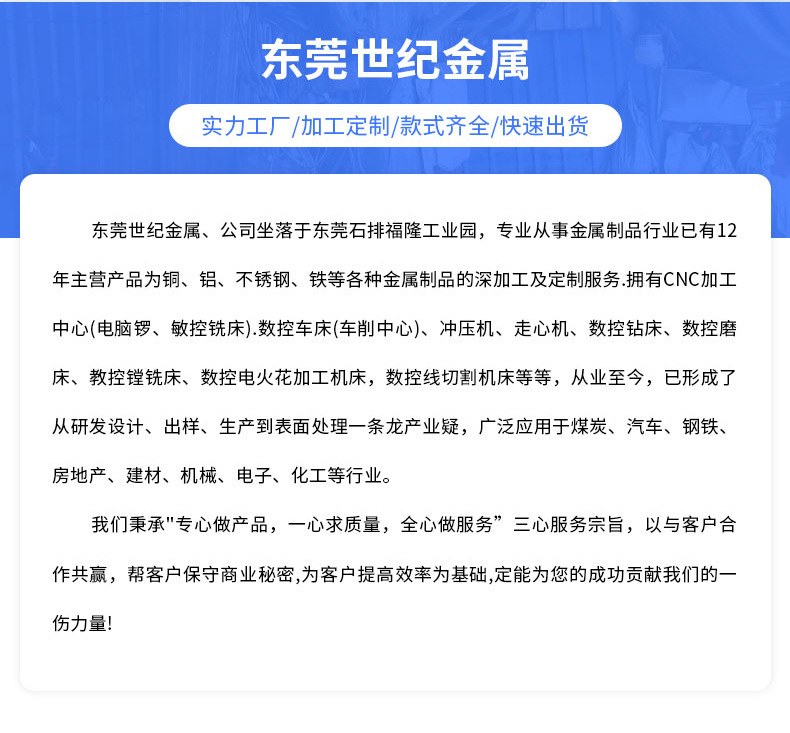 东莞世纪金属

实力工厂/加工定制/款式齐全/快速出货

东莞世纪金属、公司坐落于东莞石排福隆工业园，专业从事金属制品行业已有12年主营产品为铜、铝、不锈钢、铁等各种金属制品的深加工及定制服务.拥有CNC加工中心(电脑锣、敏控铣床).数控车床(车削中心)、冲压机、走心机、数控钻床、数控磨床、教控镗铣床、数控电火花加工机床，数控线切割机床等等，从业至今，已形成了从研发设计、出样、生产到表面处理一条龙产业疑，广泛应用于煤炭、汽车、钢铁、房地产、建材、机械、电子、化工等行业。

我们秉承"专心做产品，一心求质量，全心做服务”三心服务宗旨，以与客户合作共赢，帮客户保守商业秘密,为客户提高效率为基础,定能为您的成功贡献我们的一伤力量!